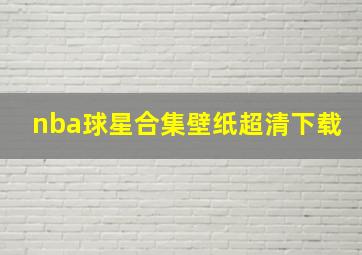 nba球星合集壁纸超清下载